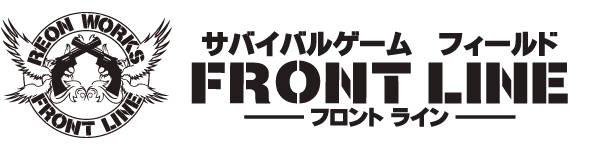 REON WORKS
FRONT LINE

サバイバルゲーム　フィールド
FRONT LINE
フロント ライン